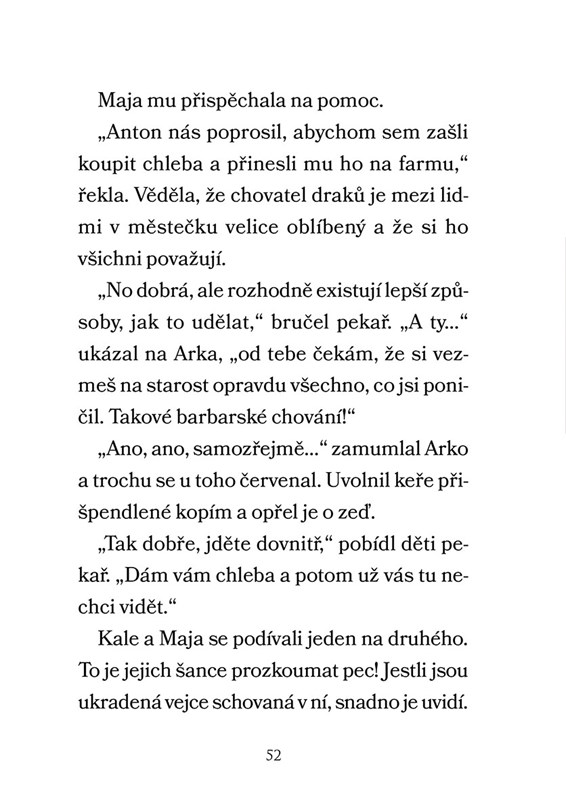 Maja mu přispěchala na pomoc.

„Anton nás poprosil, abychom sem zašli koupit chleba a přinesli mu ho na farmu,“ řekla. Věděla, že chovatel draků je mezi lidmi v městečku velice oblíbený a že si ho všichni považují.

„No dobrá, ale rozhodně existují lepší způsoby, jak to udělat,“ bručel pekař. „A ty...“ ukázal na Arka, „od tebe čekám, že si vezmeš na starost opravdu všechno, co jsi poničil. Takové barbarské chování!“

„Ano, ano, samozřejmě...“ zamumlal Arko a trochu se u toho červenal. Uvolnil keře přišpendlené kopím a opřel je o zeď.

„Tak dobře, jděte dovnitř,“ pobídl děti pekař. „Dám vám chleba a potom už vás tu nechci vidět.“

Kale a Maja se podívali jeden na druhého. To je jejich šance prozkoumat pec! Jestli jsou ukradená vejce schovaná v ní, snadno je uvidí.

52